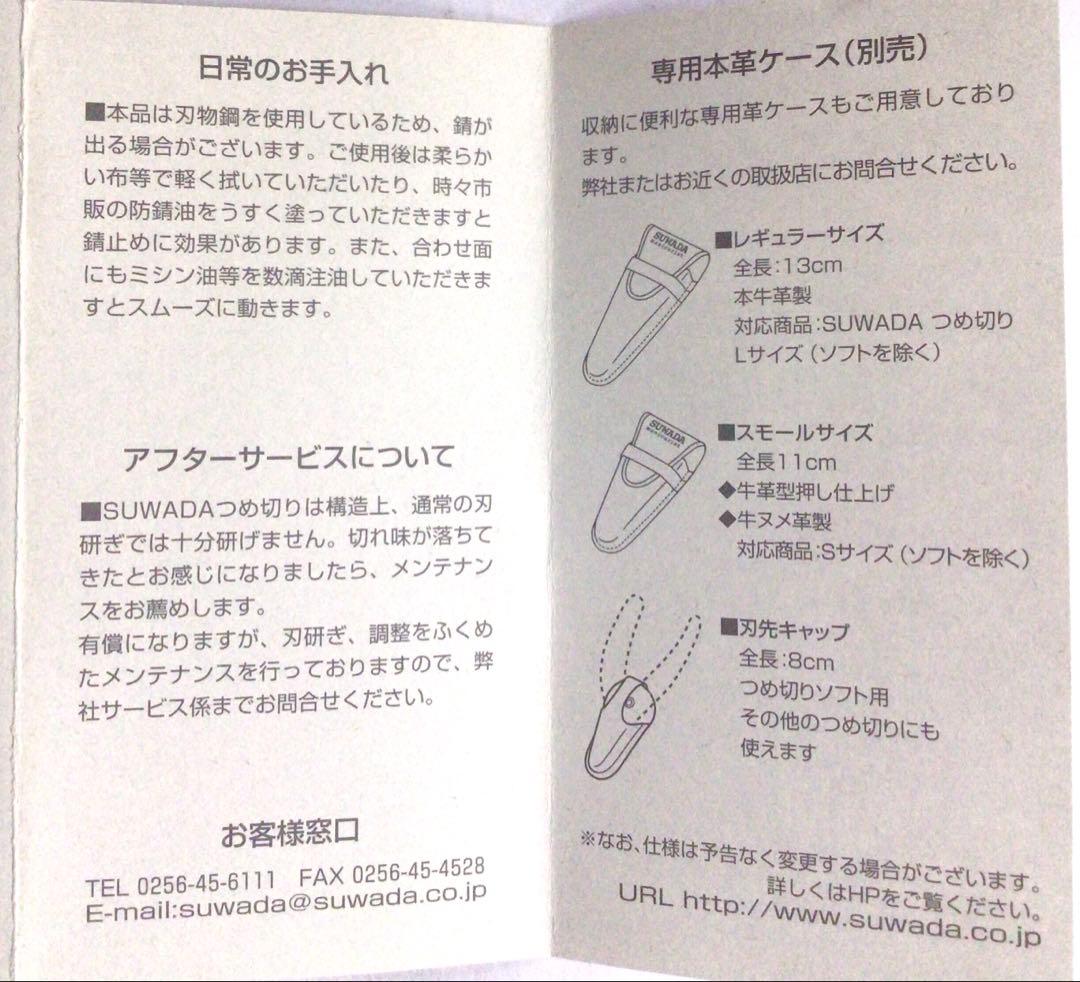 日常のお手入れ

■本品は刃物鋼を使用しているため、錆が出る場合がございます。ご使用後は柔らかい布等で軽く拭いていただいたり、時々市販の防錆油をうすく塗っていただきますと錆止めに効果があります。また、合わせ面にもミシン油等を数滴注油していただきますとスムーズに動きます。

アフターサービスについて

■SUWADAつめ切りは構造上、通常の刃研ぎでは十分研げません。切れ味が落ちてきたとお感じになりましたら、メンテナンスをお薦めします。
有償になりますが、刃研ぎ、調整をふくめたメンテナンスを行っておりますので、弊社サービス係までお問合せください。

お客様窓口

TEL 0256-45-6111 FAX 0256-45-4528
E-mail:suwada@suwada.co.jp

専用本革ケース（別売）

収納に便利な専用革ケースもご用意しております。
弊社またはお近くの取扱店にお問合せください。

SUWADA

■レギュラーサイズ
全長:13cm
本牛革製
対応商品:SUWADA つめ切り Lサイズ（ソフトを除く）

SUWADA

■スモールサイズ
全長11cm
◆牛革型押し仕上げ
◆牛ヌメ革製
対応商品:Sサイズ（ソフトを除く）

■刃先キャップ
全長:8cm
つめ切りソフト用
その他のつめ切りにも使えます

※なお、仕様は予告なく変更する場合がございます。
詳しくはHPをご覧ください。
URL http://www.suwada.co.jp